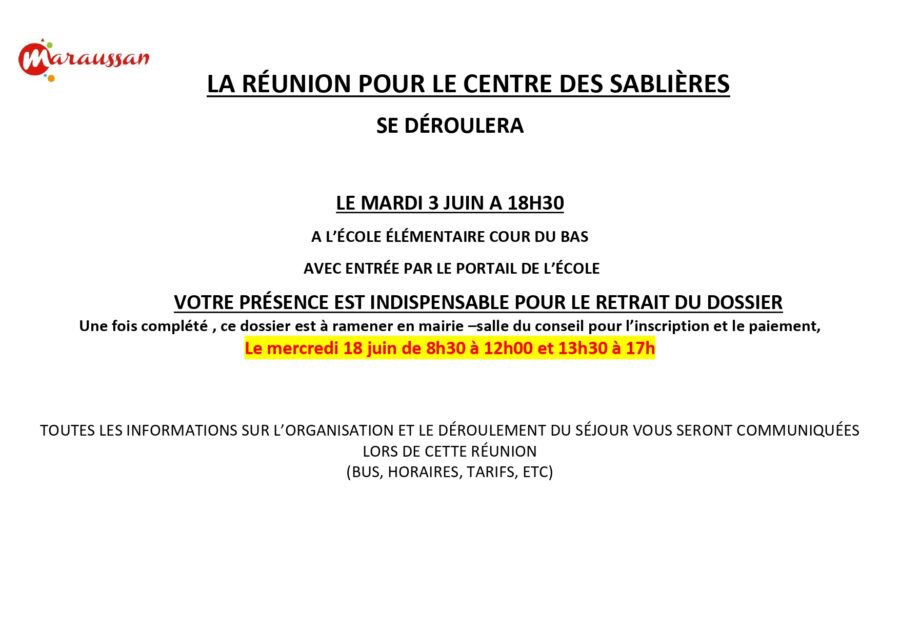 Maraussan

LA RÉUNION POUR LE CENTRE DES SABLIÈRES

SE DÉROULERA

LE MARDI 3 JUIN A 18H30

A L'ÉCOLE ÉLÉMENTAIRE COUR DU BAS

AVEC ENTRÉE PAR LE PORTAIL DE L'ÉCOLE

VOTRE PRÉSENCE EST INDISPENSABLE POUR LE RETRAIT DU DOSSIER

Une fois complété , ce dossier est à ramener en mairie –salle du conseil pour l'inscription et le paiement,

Le mercredi 18 juin de 8h30 à 12h00 et 13h30 à 17h

TOUTES LES INFORMATIONS SUR L'ORGANISATION ET LE DÉROULEMENT DU SÉJOUR VOUS SERONT COMMUNIQUÉES LORS DE CETTE RÉUNION
(BUS, HORAIRES, TARIFS, ETC)